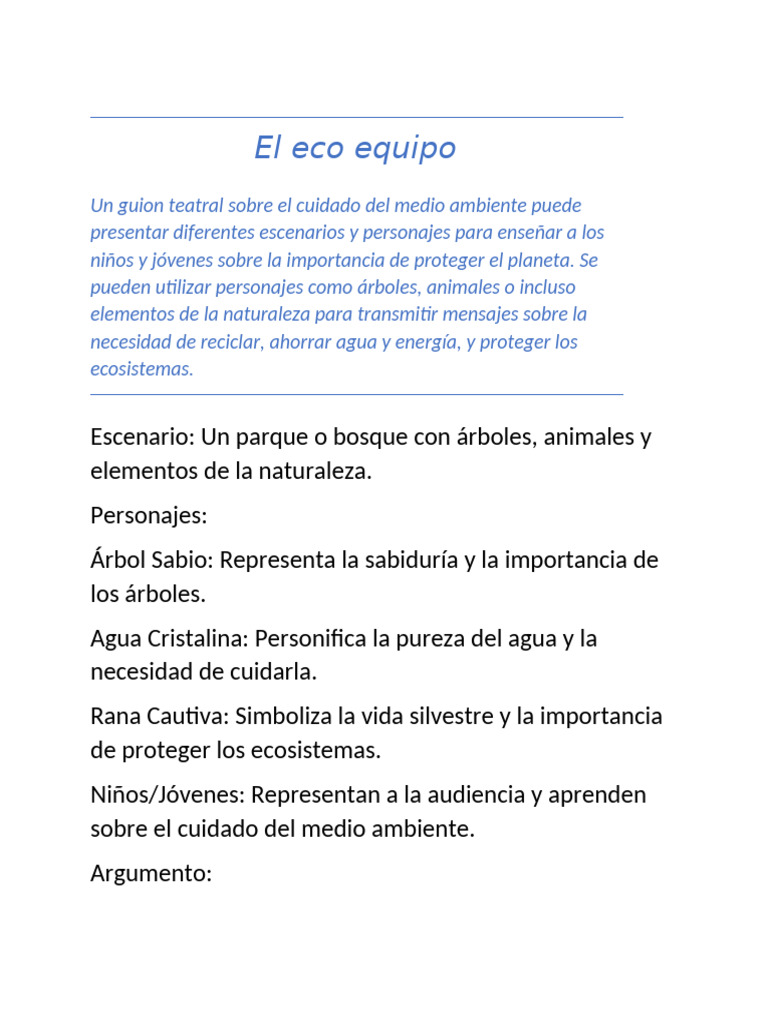 El eco equipo

Un guion teatral sobre el cuidado del medio ambiente puede presentar diferentes escenarios y personajes para enseñar a los niños y jóvenes sobre la importancia de proteger el planeta. Se pueden utilizar personajes como árboles, animales o incluso elementos de la naturaleza para transmitir mensajes sobre la necesidad de reciclar, ahorrar agua y energía, y proteger los ecosistemas.

Escenario: Un parque o bosque con árboles, animales y elementos de la naturaleza.

Personajes:

Árbol Sabio: Representa la sabiduría y la importancia de los árboles.

Agua Cristalina: Personifica la pureza del agua y la necesidad de cuidarla.

Rana Cautiva: Simboliza la vida silvestre y la importancia de proteger los ecosistemas.

Niños/Jóvenes: Representan a la audiencia y aprenden sobre el cuidado del medio ambiente.

Argumento: